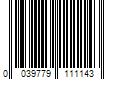 0 039779 111143